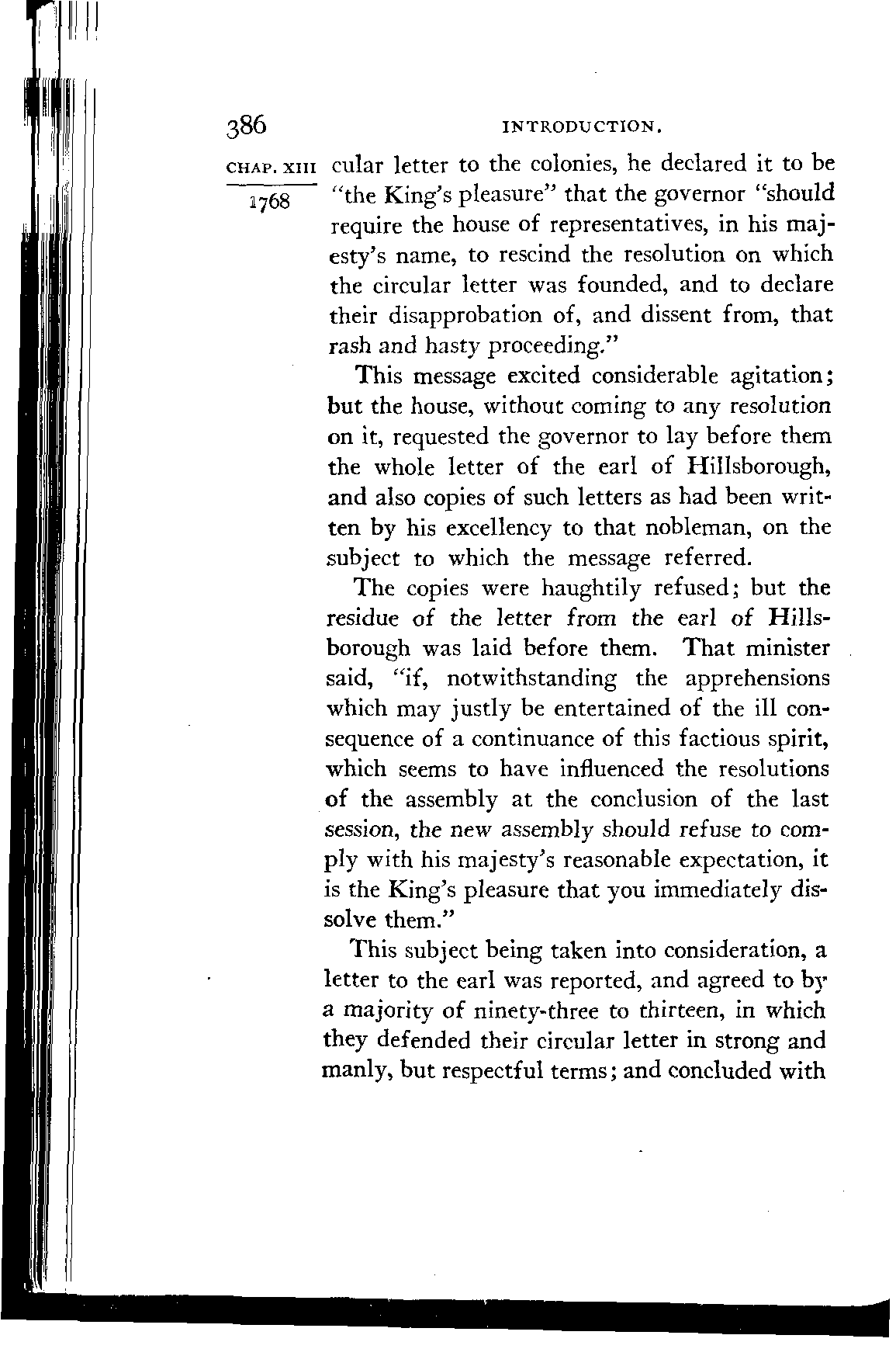 386 INTRODUCTION.

CHAP. XIII

1768

cular letter to the colonies, he declared it to be "the King's pleasure" that the governor "should require the house of representatives, in his majesty's name, to rescind the resolution on which the circular letter was founded, and to declare their disapprobation of, and dissent from, that rash and hasty proceeding."

This message excited considerable agitation; but the house, without coming to any resolution on it, requested the governor to lay before them the whole letter of the earl of Hillsborough, and also copies of such letters as had been written by his excellency to that nobleman, on the subject to which the message referred.

The copies were haughtily refused; but the residue of the letter from the earl of Hillsborough was laid before them. That minister said, "if, notwithstanding the apprehensions which may justly be entertained of the ill consequence of a continuance of this factious spirit, which seems to have influenced the resolutions of the assembly at the conclusion of the last session, the new assembly should refuse to comply with his majesty's reasonable expectation, it is the King's pleasure that you immediately dissolve them."

This subject being taken into consideration, a letter to the earl was reported, and agreed to by a majority of ninety-three to thirteen, in which they defended their circular letter in strong and manly, but respectful terms; and concluded with